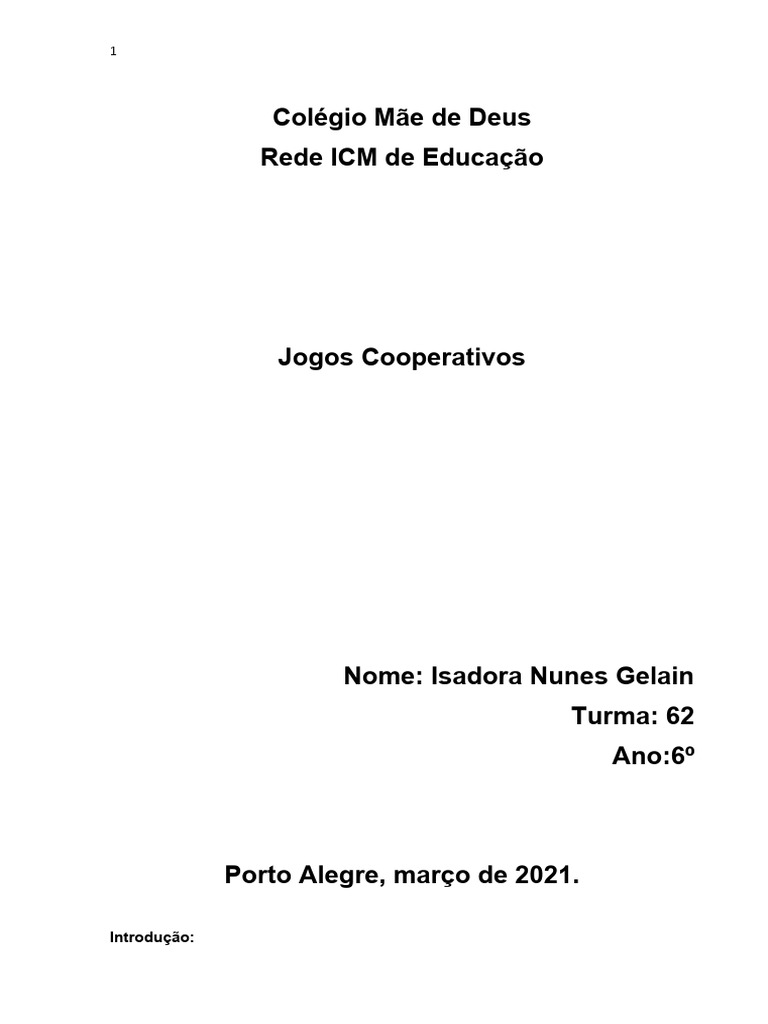 1

Colégio Mãe de Deus
Rede ICM de Educação

Jogos Cooperativos

Nome: Isadora Nunes Gelain
Turma: 62
Ano:6º

Porto Alegre, março de 2021.

Introdução: